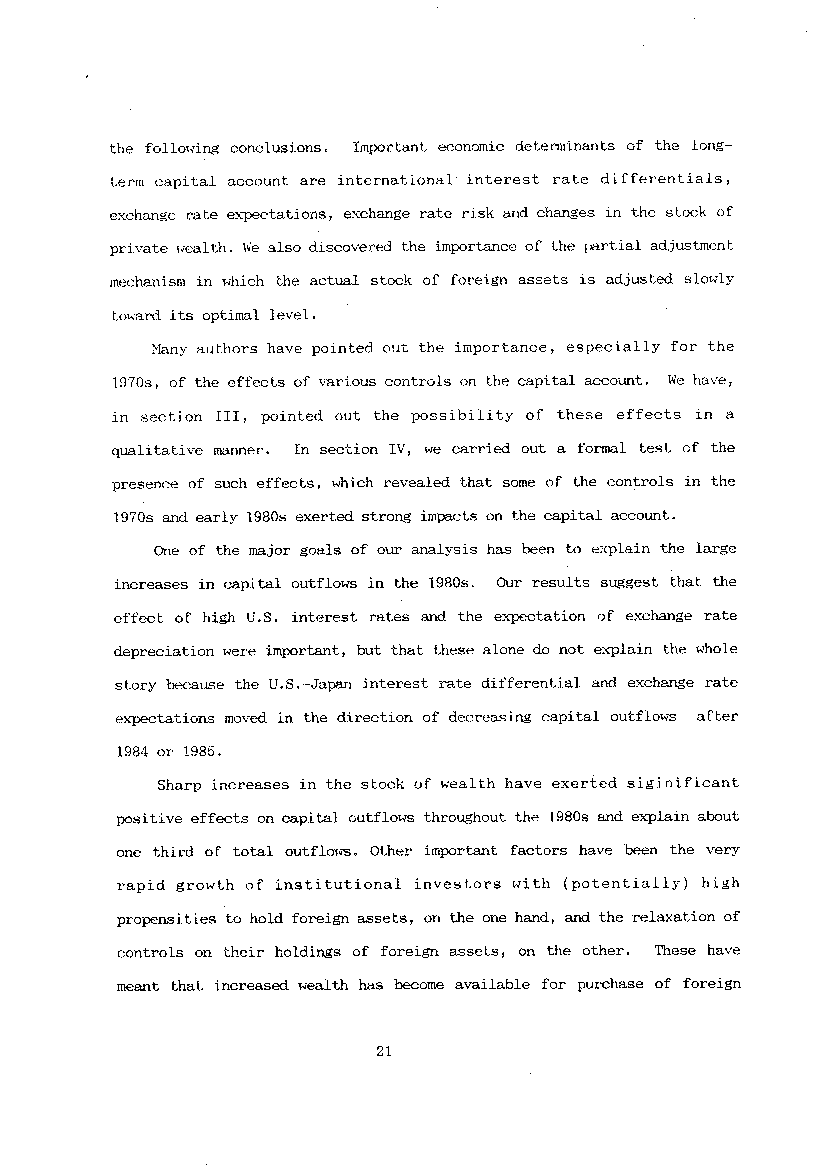 the following conclusions. Important economic determinants of the long-term capital account are international interest rate differentials, exchange rate expectations, exchange rate risk and changes in the stock of private wealth. We also discovered the importance of the partial adjustment mechanism in which the actual stock of foreign assets is adjusted slowly toward its optimal level.

Many authors have pointed out the importance, especially for the 1970s, of the effects of various controls on the capital account. We have, in section III, pointed out the possibility of these effects in a qualitative manner. In section IV, we carried out a formal test of the presence of such effects, which revealed that some of the controls in the 1970s and early 1980s exerted strong impacts on the capital account.

One of the major goals of our analysis has been to explain the large increases in capital outflows in the 1980s. Our results suggest that the effect of high U.S. interest rates and the expectation of exchange rate depreciation were important, but that these alone do not explain the whole story because the U.S.-Japan interest rate differential and exchange rate expectations moved in the direction of decreasing capital outflows after 1984 or 1985.

Sharp increases in the stock of wealth have exerted siginificant positive effects on capital outflows throughout the 1980s and explain about one third of total outflows. Other important factors have been the very rapid growth of institutional investors with (potentially) high propensities to hold foreign assets, on the one hand, and the relaxation of controls on their holdings of foreign assets, on the other. These have meant that increased wealth has become available for purchase of foreign

21